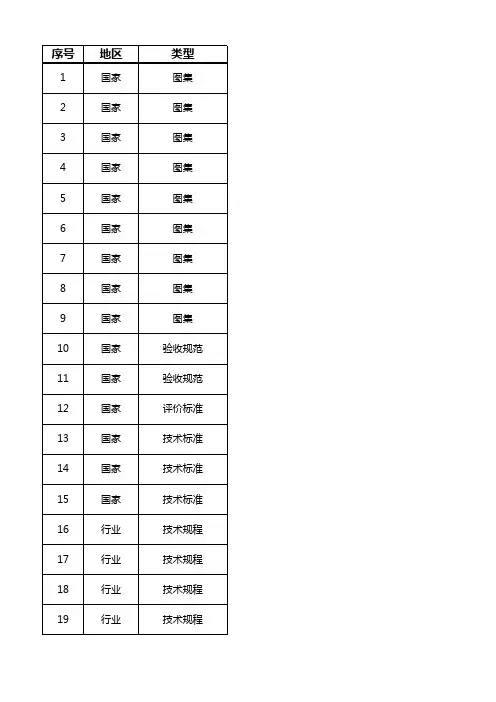 | 序号 | 地区 | 类型 |
|---|---|---|
| 1 | 国家 | 图集 |
| 2 | 国家 | 图集 |
| 3 | 国家 | 图集 |
| 4 | 国家 | 图集 |
| 5 | 国家 | 图集 |
| 6 | 国家 | 图集 |
| 7 | 国家 | 图集 |
| 8 | 国家 | 图集 |
| 9 | 国家 | 图集 |
| 10 | 国家 | 验收规范 |
| 11 | 国家 | 验收规范 |
| 12 | 国家 | 评价标准 |
| 13 | 国家 | 技术标准 |
| 14 | 国家 | 技术标准 |
| 15 | 国家 | 技术标准 |
| 16 | 行业 | 技术规程 |
| 17 | 行业 | 技术规程 |
| 18 | 行业 | 技术规程 |
| 19 | 行业 | 技术规程 |